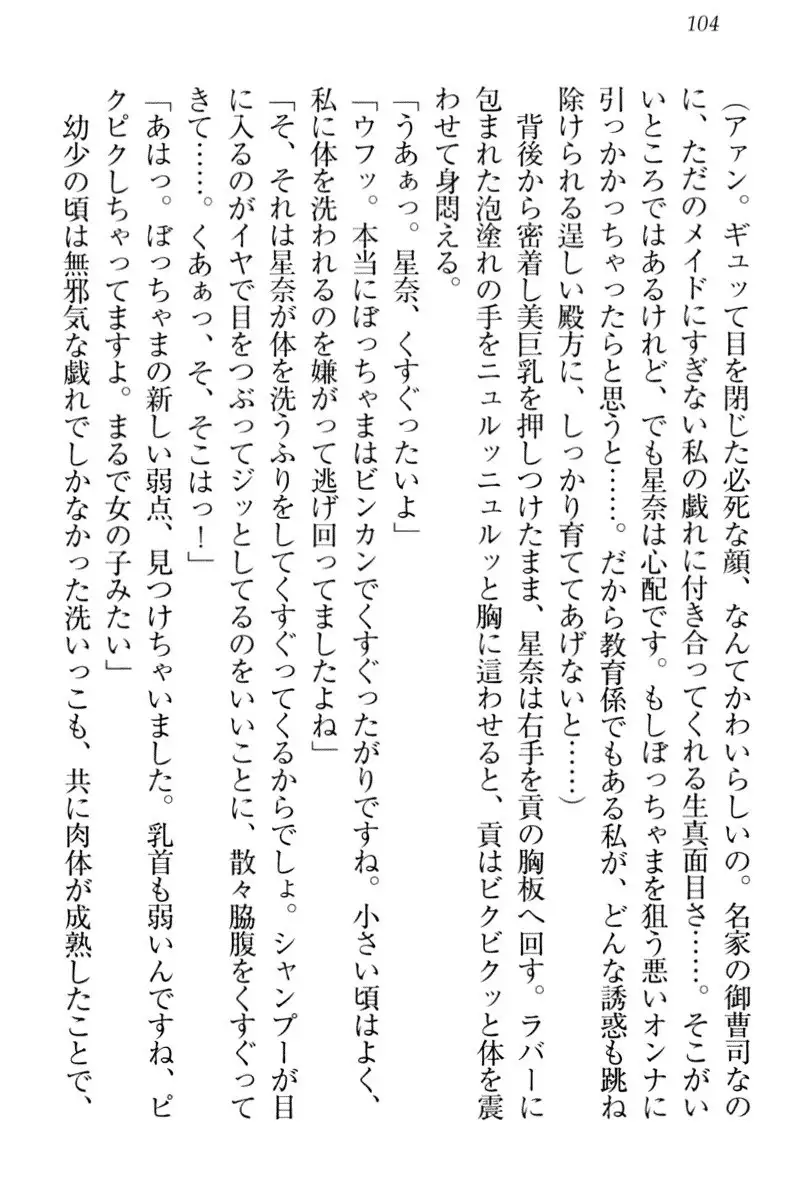 104

（アァン。ギュッて目を閉じた必死な顔、なんてかわいらしいの。名家の御曹司なのに、ただのメイドにすぎない私の戯れに付き合ってくれる生真面目さ……。そこがいいところではあるけれど、でも星奈は心配です。もしぼっちゃまを狙う悪いオンナに引っかかっちゃったらと思うと……。だから教育係でもある私が、どんな誘惑も跳ね除けられる逞しい殿方に、しっかり育ててあげないと……）

背後から密着し美巨乳を押しつけたまま、星奈は右手を貢の胸板へ回す。ラバーに包まれた泡塗れの手をニュルッニュルッと胸に這わせると、貢はビクビクッと体を震わせて身悶える。

「うあぁっ。星奈、くすぐったいよ」

「ウフッ。本当にぼっちゃまはビンカンでくすぐったがりですね。小さい頃はよく、私に体を洗われるのを嫌がって逃げ回ってましたよね」

「そ、それは星奈が体を洗うふりをしてくすぐってくるからでしょ。シャンプーが目に入るのがイヤで目をつぶってジッとしてるのをいいことに、散々脇腹をくすぐってきて……。くあぁっ、そ、そこはっ！」

「あはっ。ぼっちゃまの新しい弱点、見つけちゃいました。乳首も弱いんですね、ピクピクしちゃってますよ。まるで女の子みたい」

幼少の頃は無邪気な戯れでしかなかった洗いっこも、共に肉体が成熟したことで、